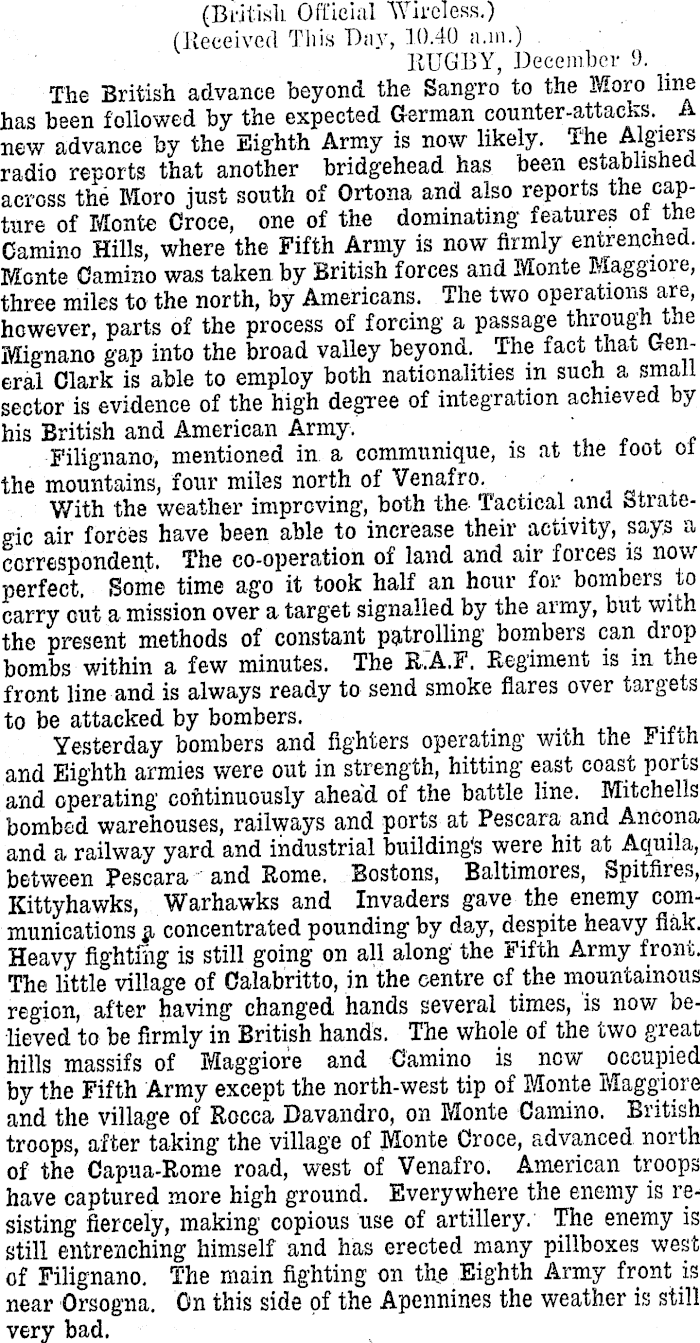 (British Official Wireless.)
(Received This Day, 10.40 a.m.)
RUGBY, December 9.

The British advance beyond the Sangro to the Moro line has been followed by the expected German counter-attacks. A new advance by the Eighth Army is now likely. The Algiers radio reports that another bridgehead has been established across the Moro just south of Ortona and also reports the capture of Monte Croce, one of the dominating features of the Camino Hills, where the Fifth Army is now firmly entrenched. Monte Camino was taken by British forces and Monte Maggiore, three miles to the north, by Americans. The two operations are, however, parts of the process of forcing a passage through the Mignano gap into the broad valley beyond. The fact that General Clark is able to employ both nationalities in such a small sector is evidence of the high degree of integration achieved by his British and American Army.

Filignano, mentioned in a communique, is at the foot of the mountains, four miles north of Venafro.

With the weather improving, both the Tactical and Strategic air forces have been able to increase their activity, says a correspondent. The co-operation of land and air forces is now perfect. Some time ago it took half an hour for bombers to carry out a mission over a target signalled by the army, but with the present methods of constant patrolling bombers can drop bombs within a few minutes. The R.A.F. Regiment is in the front line and is always ready to send smoke flares over targets to be attacked by bombers.

Yesterday bombers and fighters operating with the Fifth and Eighth armies were out in strength, hitting east coast ports and operating continuously ahead of the battle line. Mitchells bombed warehouses, railways and ports at Pescara and Ancona and a railway yard and industrial buildings were hit at Aquila, between Pescara and Rome. Bostons, Baltimores, Spitfires, Kittyhawks, Warhawks and Invaders gave the enemy communications a concentrated pounding by day, despite heavy flak. Heavy fighting is still going on all along the Fifth Army front. The little village of Calabritto, in the centre of the mountainous region, after having changed hands several times, is now believed to be firmly in British hands. The whole of the two great hills massifs of Maggiore and Camino is now occupied by the Fifth Army except the north-west tip of Monte Maggiore and the village of Rocca Davandro, on Monte Camino. British troops, after taking the village of Monte Croce, advanced north of the Capua-Rome road, west of Venafro. American troops have captured more high ground. Everywhere the enemy is resisting fiercely, making copious use of artillery. The enemy is still entrenching himself and has erected many pillboxes west of Filignano. The main fighting on the Eighth Army front is near Orsogna. On this side of the Apennines the weather is still very bad.